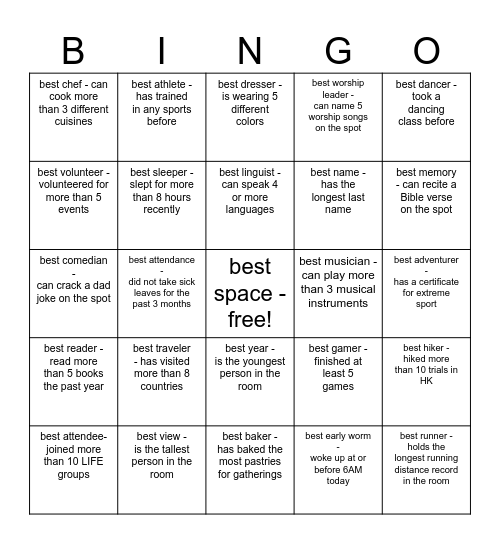 | B | I | N | G | O |
|---|---|---|---|---|
| best chef - can cook more than 3 different cuisines | best athlete - has trained in any sports before | best dresser - is wearing 5 different colors | best worship leader - can name 5 worship songs on the spot | best dancer - took a dancing class before |
| best volunteer - volunteered for more than 5 events | best sleeper - slept for more than 8 hours recently | best linguist - can speak 4 or more languages | best name - has the longest last name | best memory - can recite a Bible verse on the spot |
| best comedian - can crack a dad joke on the spot | best attendance - did not take sick leaves for the past 3 months | best space - free! | best musician - can play more than 3 musical instruments | best adventurer - has a certificate for extreme sport |
| best reader - read more than 5 books the past year | best traveler - has visited more than 8 countries | best year - is the youngest person in the room | best gamer - finished at least 5 games | best hiker - hiked more than 10 trials in HK |
| best attendee- joined more than 10 LIFE groups | best view - is the tallest person in the room | best baker - has baked the most pastries for gatherings | best early worm - woke up at or before 6AM today | best runner - holds the longest running distance record in the room |